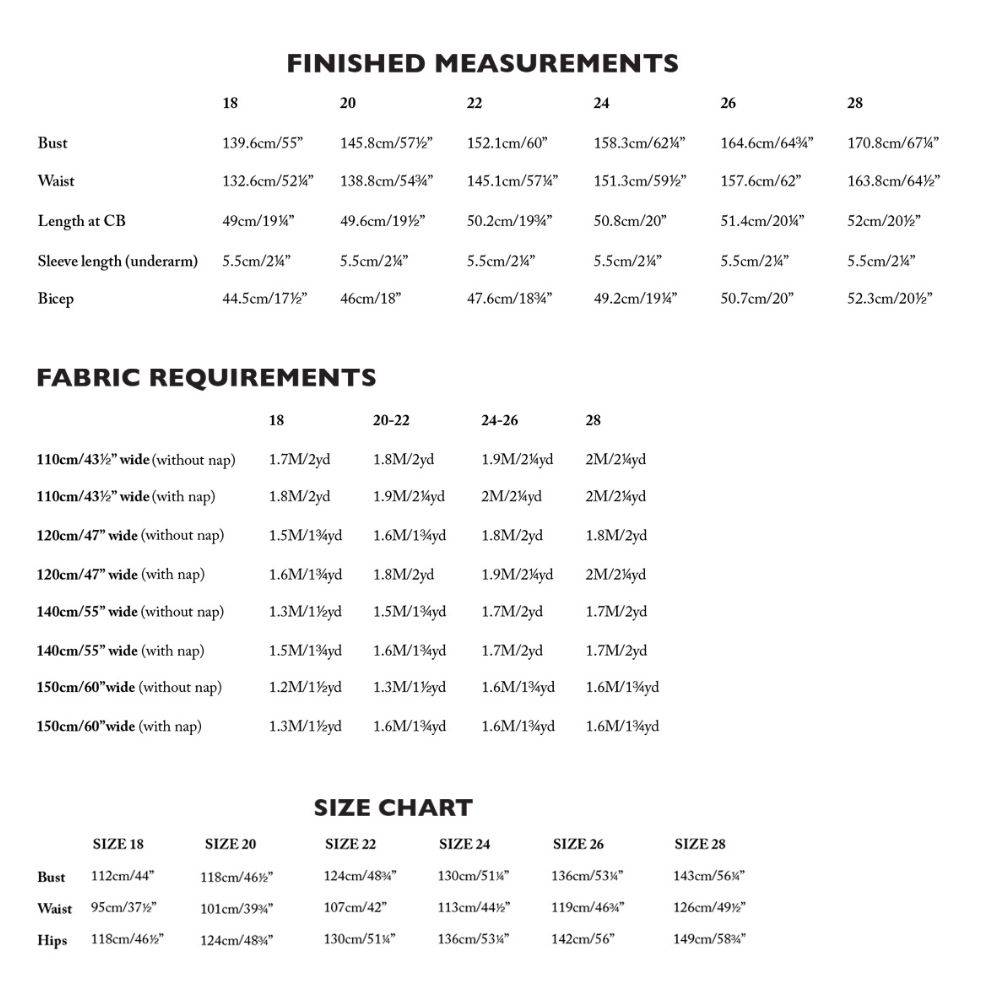 FINISHED MEASUREMENTS

| | 18 | 20 | 22 | 24 | 26 | 28 |
|---|---|---|---|---|---|---|
| Bust | 139.6cm/55” | 145.8cm/57½” | 152.1cm/60” | 158.3cm/62¼” | 164.6cm/64¾” | 170.8cm/67¼” |
| Waist | 132.6cm/52¼” | 138.8cm/54¾” | 145.1cm/57¼” | 151.3cm/59½” | 157.6cm/62” | 163.8cm/64½” |
| Length at CB | 49cm/19¼” | 49.6cm/19½” | 50.2cm/19¾” | 50.8cm/20” | 51.4cm/20¼” | 52cm/20½” |
| Sleeve length (underarm) | 5.5cm/2¼” | 5.5cm/2¼” | 5.5cm/2¼” | 5.5cm/2¼” | 5.5cm/2¼” | 5.5cm/2¼” |
| Bicep | 44.5cm/17½” | 46cm/18” | 47.6cm/18¾” | 49.2cm/19¼” | 50.7cm/20” | 52.3cm/20½” |

FABRIC REQUIREMENTS

| | 18 | 20-22 | 24-26 | 28 |
|---|---|---|---|---|
| 110cm/43½” wide (without nap) | 1.7M/2yd | 1.8M/2yd | 1.9M/2¼yd | 2M/2¼yd |
| 110cm/43½” wide (with nap) | 1.8M/2yd | 1.9M/2¼yd | 2M/2¼yd | 2M/2¼yd |
| 120cm/47” wide (without nap) | 1.5M/1¾yd | 1.6M/1¾yd | 1.8M/2yd | 1.8M/2yd |
| 120cm/47” wide (with nap) | 1.6M/1¾yd | 1.8M/2yd | 1.9M/2¼yd | 2M/2¼yd |
| 140cm/55” wide (without nap) | 1.3M/1½yd | 1.5M/1¾yd | 1.7M/2yd | 1.7M/2yd |
| 140cm/55” wide (with nap) | 1.5M/1¾yd | 1.6M/1¾yd | 1.7M/2yd | 1.7M/2yd |
| 150cm/60”wide (without nap) | 1.2M/1½yd | 1.3M/1½yd | 1.6M/1¾yd | 1.6M/1¾yd |
| 150cm/60”wide (with nap) | 1.3M/1½yd | 1.6M/1¾yd | 1.6M/1¾yd | 1.6M/1¾yd |

SIZE CHART

| | SIZE 18 | SIZE 20 | SIZE 22 | SIZE 24 | SIZE 26 | SIZE 28 |
|---|---|---|---|---|---|---|
| Bust | 112cm/44” | 118cm/46½” | 124cm/48¾” | 130cm/51¼” | 136cm/53¼” | 143cm/56¼” |
| Waist | 95cm/37½” | 101cm/39¾” | 107cm/42” | 113cm/44½” | 119cm/46¾” | 126cm/49½” |
| Hips | 118cm/46½” | 124cm/48¾” | 130cm/51¼” | 136cm/53¼” | 142cm/56” | 149cm/58¾” |